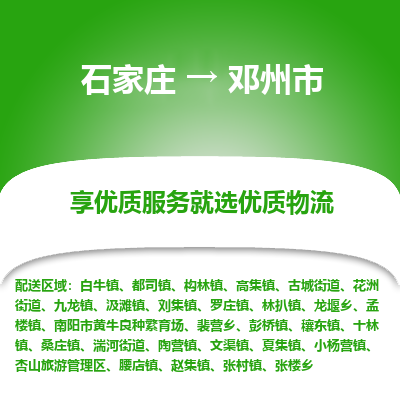 石家庄 → 邓州市

享优质服务就选优质物流

配送区域：白牛镇、都司镇、构林镇、高集镇、古城街道、花洲街道、九龙镇、汲滩镇、刘集镇、罗庄镇、林扒镇、龙堰乡、孟楼镇、南阳市黄牛良种繁育场、裴营乡、彭桥镇、穰东镇、十林镇、桑庄镇、湍河街道、陶营镇、文渠镇、夏集镇、小杨营镇、杏山旅游管理区、腰店镇、赵集镇、张村镇、张楼乡